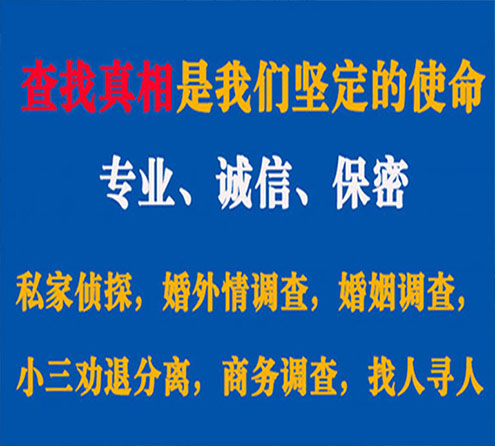 查找真相是我们坚定的使命

专业、诚信、保密

私家侦探，婚外情调查，婚姻调查，

小三劝退分离，商务调查，找人寻人